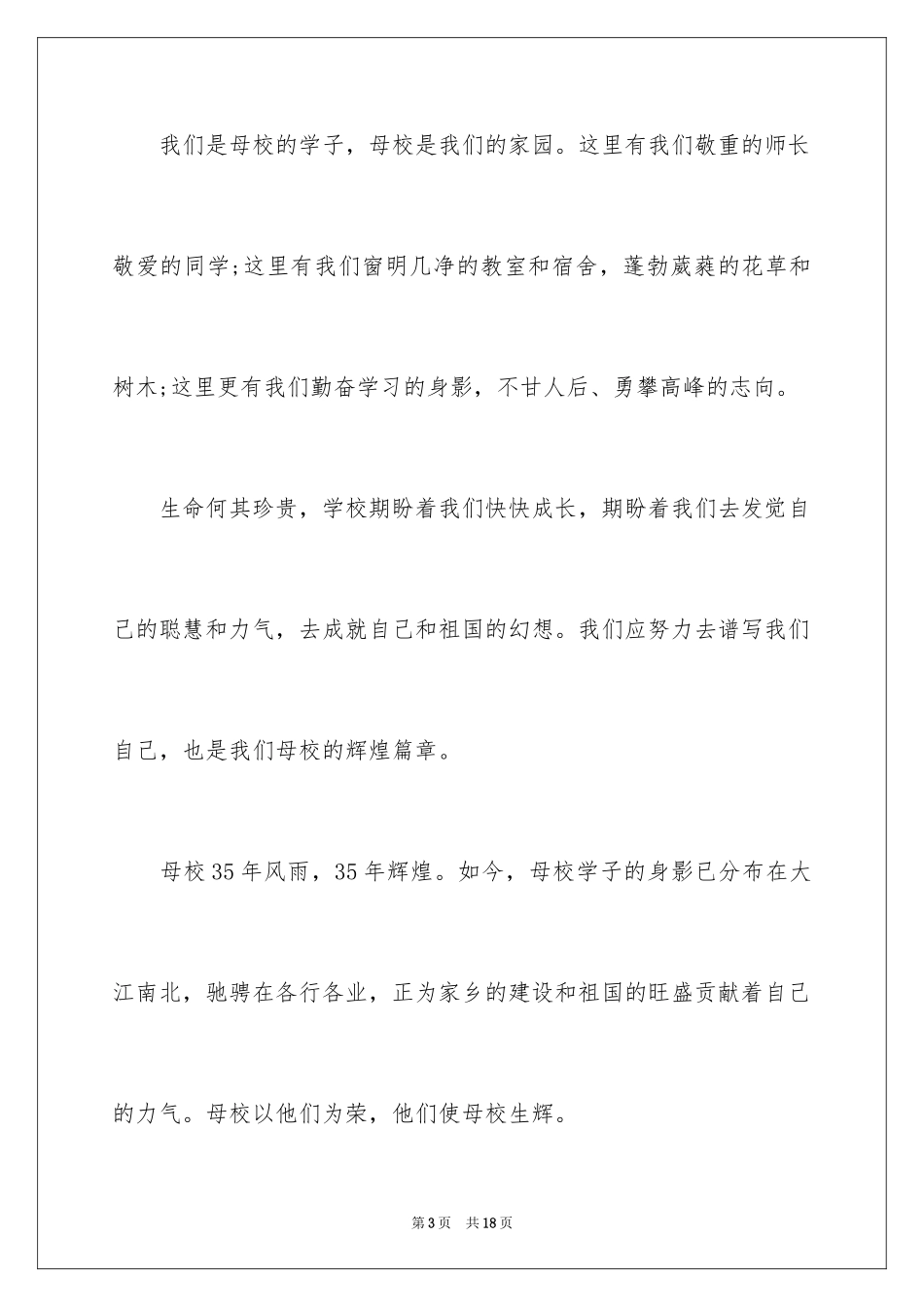 我们是母校的学子，母校是我们的家园。这里有我们敬重的师长敬爱的同学;这里有我们窗明几净的教室和宿舍，蓬勃葳蕤的花草和树木;这里更有我们勤奋学习的身影，不甘人后、勇攀高峰的志向。

生命何其珍贵，学校期盼着我们快快成长，期盼着我们去发觉自己的聪慧和力气，去成就自己和祖国的幻想。我们应努力去谱写我们自己，也是我们母校的辉煌篇章。

母校35年风雨，35年辉煌。如今，母校学子的身影已分布在大江南北，驰骋在各行各业，正为家乡的建设和祖国的旺盛贡献着自己的力气。母校以他们为荣，他们使母校生辉。

第3页 共18页